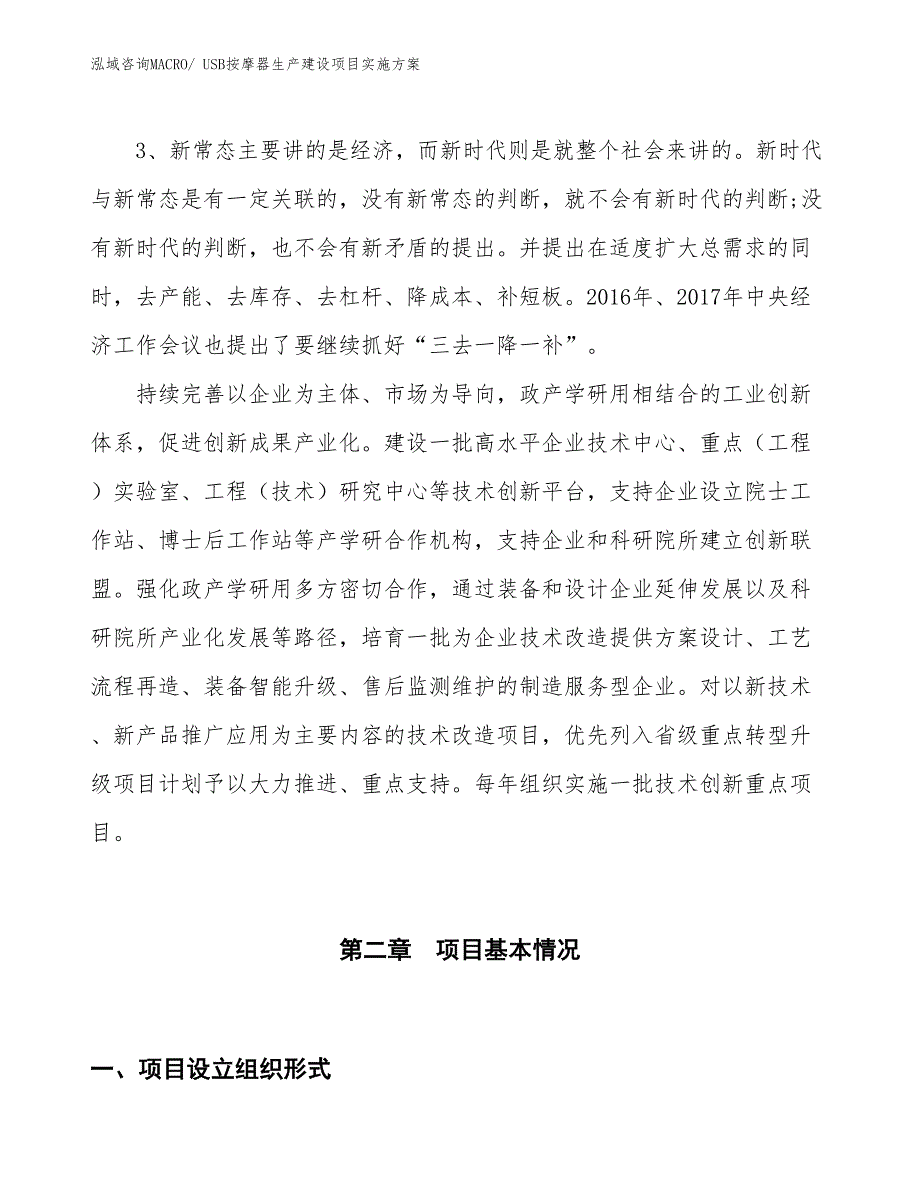 泓域咨询MACRO/ USB按摩器生产建设项目实施方案

3、新常态主要讲的是经济，而新时代则是就整个社会来讲的。新时代与新常态是有一定关联的，没有新常态的判断，就不会有新时代的判断;没有新时代的判断，也不会有新矛盾的提出。并提出在适度扩大总需求的同时，去产能、去库存、去杠杆、降成本、补短板。2016年、2017年中央经济工作会议也提出了要继续抓好“三去一降一补”。

持续完善以企业为主体、市场为导向，政产学研用相结合的工业创新体系，促进创新成果产业化。建设一批高水平企业技术中心、重点（工程）实验室、工程（技术）研究中心等技术创新平台，支持企业设立院士工作站、博士后工作站等产学研合作机构，支持企业和科研院所建立创新联盟。强化政产学研用多方密切合作，通过装备和设计企业延伸发展以及科研院所产业化发展等路径，培育一批为企业技术改造提供方案设计、工艺流程再造、装备智能升级、售后监测维护的制造服务型企业。对以新技术、新产品推广应用为主要内容的技术改造项目，优先列入省级重点转型升级项目计划予以大力推进、重点支持。每年组织实施一批技术创新重点项目。

第二章 项目基本情况

一、项目设立组织形式